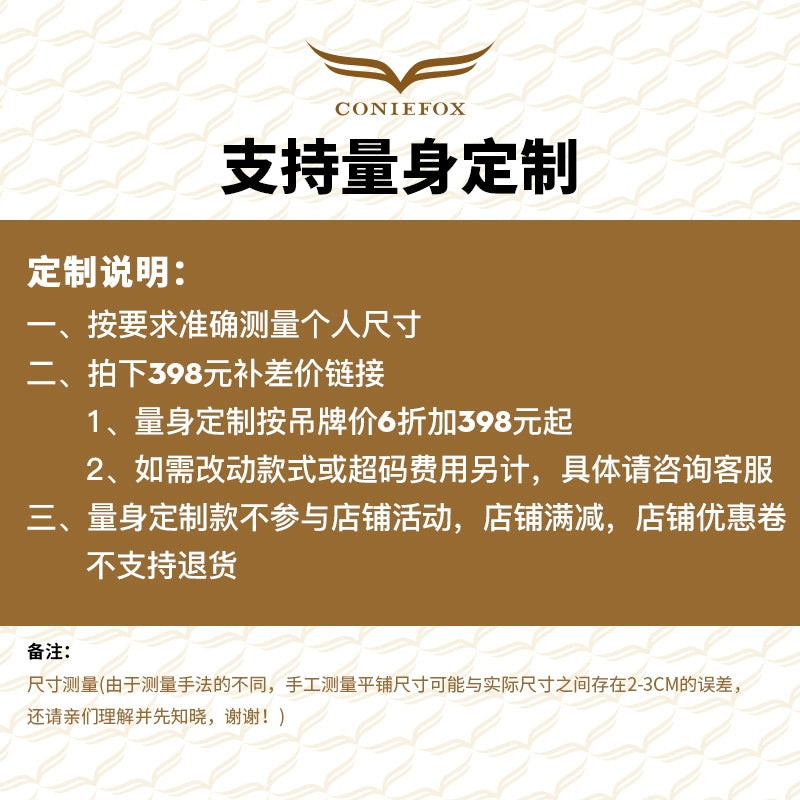 CONIEFOX

支持量身定制

定制说明：

一、按要求准确测量个人尺寸

二、拍下398元补差价链接

1、量身定制按吊牌价6折加398元起

2、如需改动款式或超码费用另计，具体请咨询客服

三、量身定制款不参与店铺活动，店铺满减，店铺优惠卷不支持退货

备注：

尺寸测量(由于测量手法的不同，手工测量平铺尺寸可能与实际尺寸之间存在2-3CM的误差，还请亲们理解并先知晓，谢谢！)